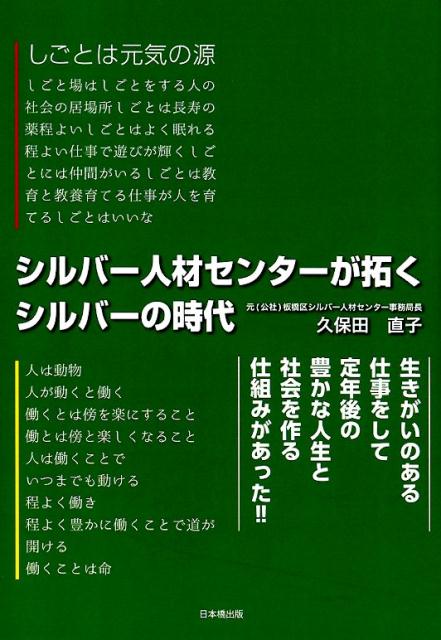 しごとは元気の源

しごと場はしごとをする人の社会の居場所しごとは長寿の薬程よいしごとはよく眠れる程よい仕事で遊びが輝くしごとには仲間がいるしごとは教育と教養育てる仕事が人を育てるしごとはいいな

シルバー人材センターが拓く
シルバーの時代

元(公社)板橋区シルバー人材センター事務局長
久保田　直子

人は動物
人が動くと働く
働くとは傍を楽にすること
働とは傍と楽しくなること
人は働くことで
いつまでも動ける
程よく働き
程よく豊かに働くことで道が開ける
働くことは命

生きがいのある
仕事をして
定年後の
豊かな人生と
社会を作る
仕組みがあった!!

日本橋出版